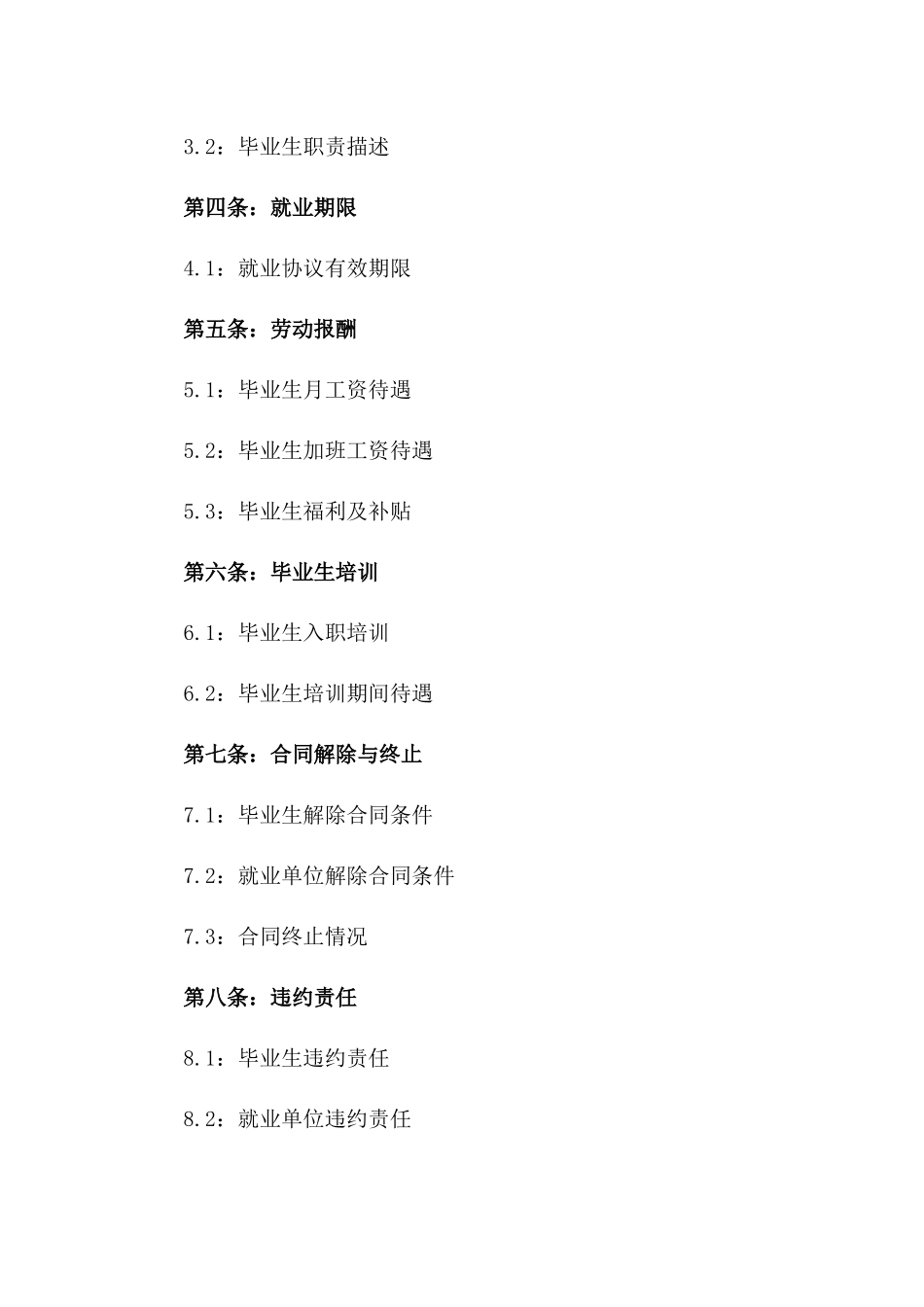 3.2：毕业生职责描述

第四条：就业期限

4.1：就业协议有效期限

第五条：劳动报酬

5.1：毕业生月工资待遇

5.2：毕业生加班工资待遇

5.3：毕业生福利及补贴

第六条：毕业生培训

6.1：毕业生入职培训

6.2：毕业生培训期间待遇

第七条：合同解除与终止

7.1：毕业生解除合同条件

7.2：就业单位解除合同条件

7.3：合同终止情况

第八条：违约责任

8.1：毕业生违约责任

8.2：就业单位违约责任